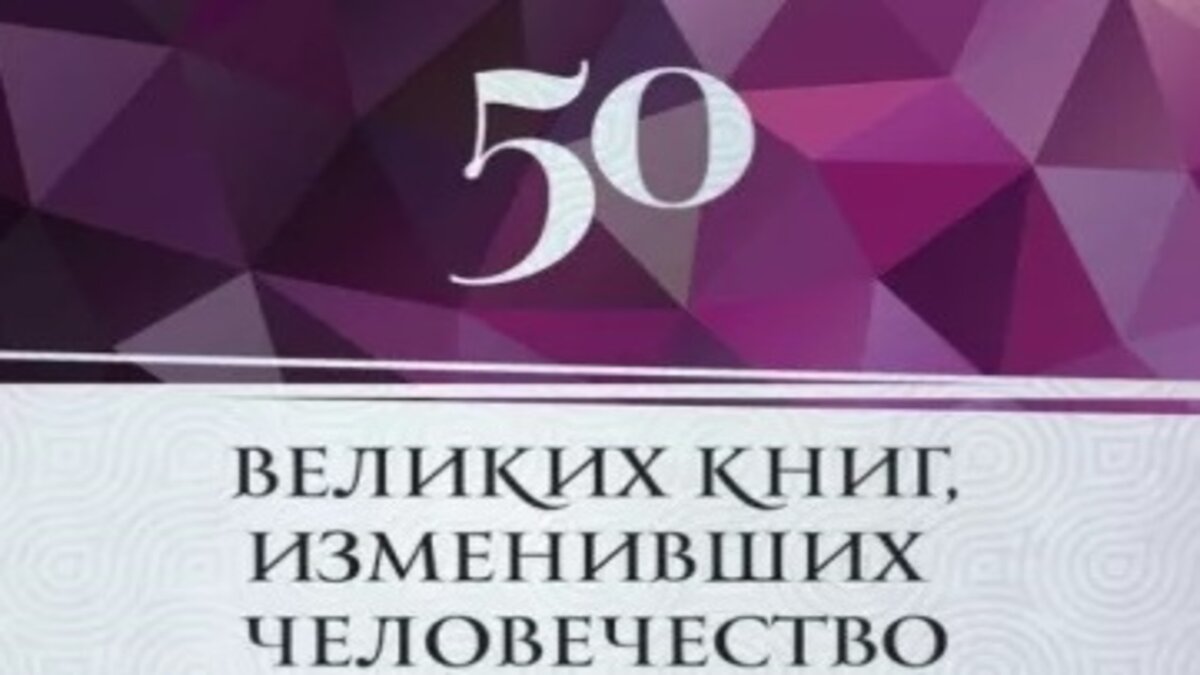 50

ВЕЛИКИХ КНИГ, ИЗМЕНИВШИХ ЧЕЛОВЕЧЕСТВО